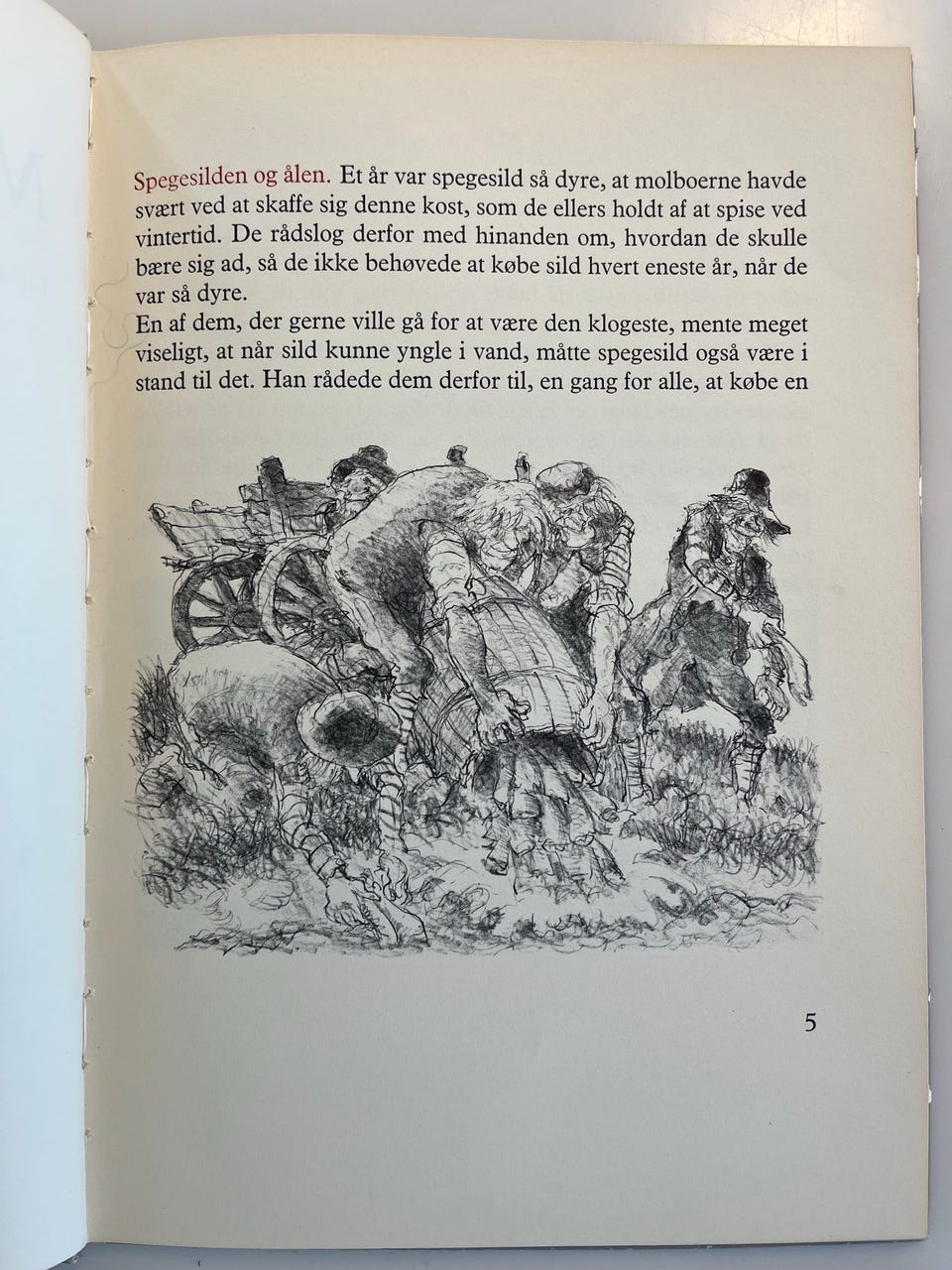 Spegesilden og ålen. Et år var spegesild så dyre, at molboerne havde svært ved at skaffe sig denne kost, som de ellers holdt af at spise ved vintertid. De rådslog derfor med hinanden om, hvordan de skulle bære sig ad, så de ikke behøvede at købe sild hvert eneste år, når de var så dyre.
En af dem, der gerne ville gå for at være den klogeste, mente meget viseligt, at når sild kunne yngle i vand, måtte spegesild også være i stand til det. Han rådede dem derfor til, en gang for alle, at købe en

5